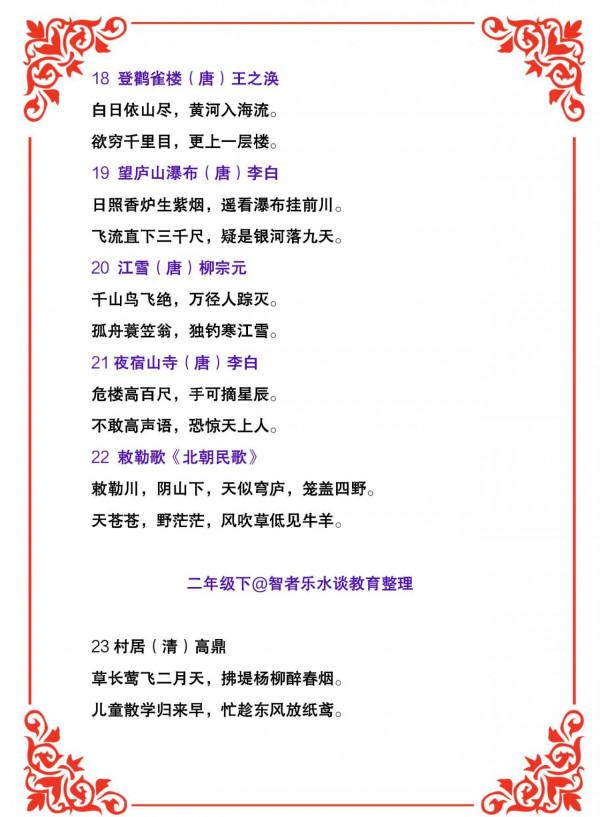 18 登鹳雀楼（唐）王之涣

白日依山尽，黄河入海流。

欲穷千里目，更上一层楼。

19 望庐山瀑布（唐）李白

日照香炉生紫烟，遥看瀑布挂前川。

飞流直下三千尺，疑是银河落九天。

20 江雪（唐）柳宗元

千山鸟飞绝，万径人踪灭。

孤舟蓑笠翁，独钓寒江雪。

21 夜宿山寺（唐）李白

危楼高百尺，手可摘星辰。

不敢高声语，恐惊天上人。

22 敕勒歌《北朝民歌》

敕勒川，阴山下，天似穹庐，笼盖四野。

天苍苍，野茫茫，风吹草低见牛羊。

二年级下@智者乐水谈教育整理

23 村居（清）高鼎

草长莺飞二月天，拂堤杨柳醉春烟。

儿童散学归来早，忙趁东风放纸鸢。